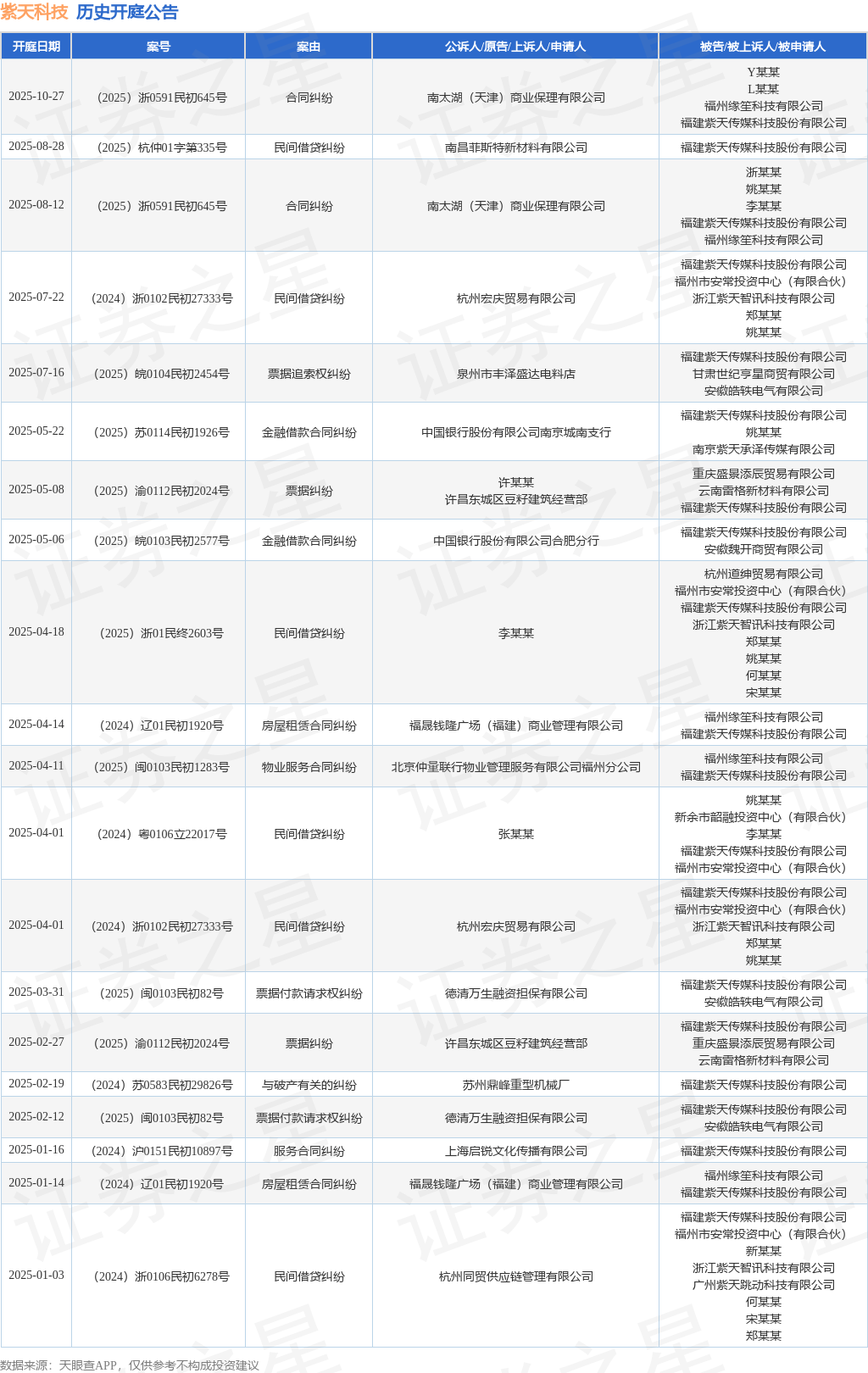 紫天科技 历史开庭公告

| 开庭日期 | 案号 | 案由 | 公诉人/原告/上诉人/申请人 | 被告/被上诉人/被申请人 |
|---|---|---|---|---|
| 2025-10-27 | （2025）浙0591民初645号 | 合同纠纷 | 南太湖（天津）商业保理有限公司 | Y某某 L某某 福州缘笙科技有限公司 福建紫天传媒科技股份有限公司 |
| 2025-08-28 | （2025）杭仲01字第335号 | 民间借贷纠纷 | 南昌菲斯特新材料有限公司 | 福建紫天传媒科技股份有限公司 |
| 2025-08-12 | （2025）浙0591民初645号 | 合同纠纷 | 南太湖（天津）商业保理有限公司 | 浙某某 姚某某 李某某 福建紫天传媒科技股份有限公司 福州缘笙科技有限公司 |
| 2025-07-22 | （2024）浙0102民初27333号 | 民间借贷纠纷 | 杭州宏庆贸易有限公司 | 福建紫天传媒科技股份有限公司 福州市安常投资中心（有限合伙） 浙江紫天智讯科技有限公司 郑某某 姚某某 |
| 2025-07-16 | （2025）皖0104民初2454号 | 票据追索权纠纷 | 泉州市丰泽盛达电料店 | 福建紫天传媒科技股份有限公司 甘肃世纪亨星商贸有限公司 安徽皓轶电气有限公司 |
| 2025-05-22 | （2025）苏0114民初1926号 | 金融借款合同纠纷 | 中国银行股份有限公司南京城南支行 | 福建紫天传媒科技股份有限公司 姚某某 南京紫天承泽传媒有限公司 |
| 2025-05-08 | （2025）渝0112民初2024号 | 票据纠纷 | 许某某 许昌东城区豆籽建筑经营部 | 重庆盛景添辰贸易有限公司 云南雷格新材料有限公司 福建紫天传媒科技股份有限公司 |
| 2025-05-06 | （2025）皖0103民初2577号 | 金融借款合同纠纷 | 中国银行股份有限公司合肥分行 | 福建紫天传媒科技股份有限公司 安徽魏开商贸有限公司 |
| 2025-04-18 | （2025）浙01民终2603号 | 民间借贷纠纷 | 李某某 | 杭州道绅贸易有限公司 福州市安常投资中心（有限合伙） 福建紫天传媒科技股份有限公司 浙江紫天智讯科技有限公司 郑某某 姚某某 何某某 宋某某 |
| 2025-04-14 | （2024）辽01民初1920号 | 房屋租赁合同纠纷 | 福晟钱隆广场（福建）商业管理有限公司 | 福州缘笙科技有限公司 福建紫天传媒科技股份有限公司 |
| 2025-04-11 | （2025）闽0103民初1283号 | 物业服务合同纠纷 | 北京仲量联行物业管理服务有限公司福州分公司 | 福州缘笙科技有限公司 福建紫天传媒科技股份有限公司 |
| 2025-04-01 | （2024）粤0106立22017号 | 民间借贷纠纷 | 张某某 | 姚某某 新余市韶融投资中心（有限合伙） 李某某 福建紫天传媒科技股份有限公司 福州市安常投资中心（有限合伙） |
| 2025-04-01 | （2024）浙0102民初27333号 | 民间借贷纠纷 | 杭州宏庆贸易有限公司 | 福建紫天传媒科技股份有限公司 福州市安常投资中心（有限合伙） 浙江紫天智讯科技有限公司 郑某某 姚某某 |
| 2025-03-31 | （2025）闽0103民初82号 | 票据付款请求权纠纷 | 德清万生融资担保有限公司 | 福建紫天传媒科技股份有限公司 安徽皓轶电气有限公司 |
| 2025-02-27 | （2025）渝0112民初2024号 | 票据纠纷 | 许昌东城区豆籽建筑经营部 | 福建紫天传媒科技股份有限公司 重庆盛景添辰贸易有限公司 云南雷格新材料有限公司 |
| 2025-02-19 | （2024）苏0583民初29826号 | 与破产有关的纠纷 | 苏州鼎峰重型机械厂 | 福建紫天传媒科技股份有限公司 |
| 2025-02-12 | （2025）闽0103民初82号 | 票据付款请求权纠纷 | 德清万生融资担保有限公司 | 福建紫天传媒科技股份有限公司 安徽皓轶电气有限公司 |
| 2025-01-16 | （2024）沪0151民初10897号 | 服务合同纠纷 | 上海启锐文化传播有限公司 | 福建紫天传媒科技股份有限公司 |
| 2025-01-14 | （2024）辽01民初1920号 | 房屋租赁合同纠纷 | 福晟钱隆广场（福建）商业管理有限公司 | 福州缘笙科技有限公司 福建紫天传媒科技股份有限公司 |
| 2025-01-03 | （2024）浙0106民初6278号 | 民间借贷纠纷 | 杭州同贸供应链管理有限公司 | 福建紫天传媒科技股份有限公司 福州市安常投资中心（有限合伙） 新某某 浙江紫天智讯科技有限公司 广州紫天跳动科技有限公司 何某某 宋某某 郑某某 |

数据来源：天眼查APP，仅供参考不构成投资建议